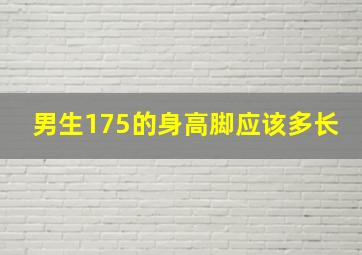 男生175的身高脚应该多长